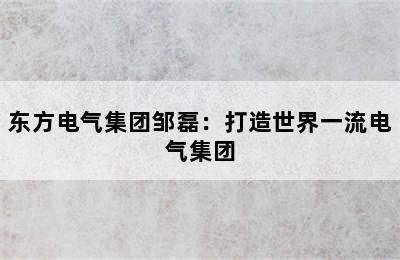 东方电气集团邹磊：打造世界一流电气集团